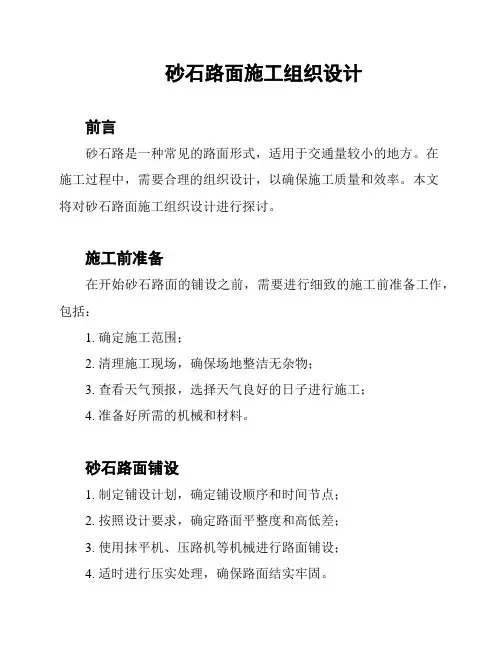 砂石路面施工组织设计

前言

砂石路是一种常见的路面形式，适用于交通量较小的地方。在施工过程中，需要合理的组织设计，以确保施工质量和效率。本文将对砂石路面施工组织设计进行探讨。

施工前准备

在开始砂石路面的铺设之前，需要进行细致的施工前准备工作，包括：

1. 确定施工范围；

2. 清理施工现场，确保场地整洁无杂物；

3. 查看天气预报，选择天气良好的日子进行施工；

4. 准备好所需的机械和材料。

砂石路面铺设

1. 制定铺设计划，确定铺设顺序和时间节点；

2. 按照设计要求，确定路面平整度和高低差；

3. 使用抹平机、压路机等机械进行路面铺设；

4. 适时进行压实处理，确保路面结实牢固。